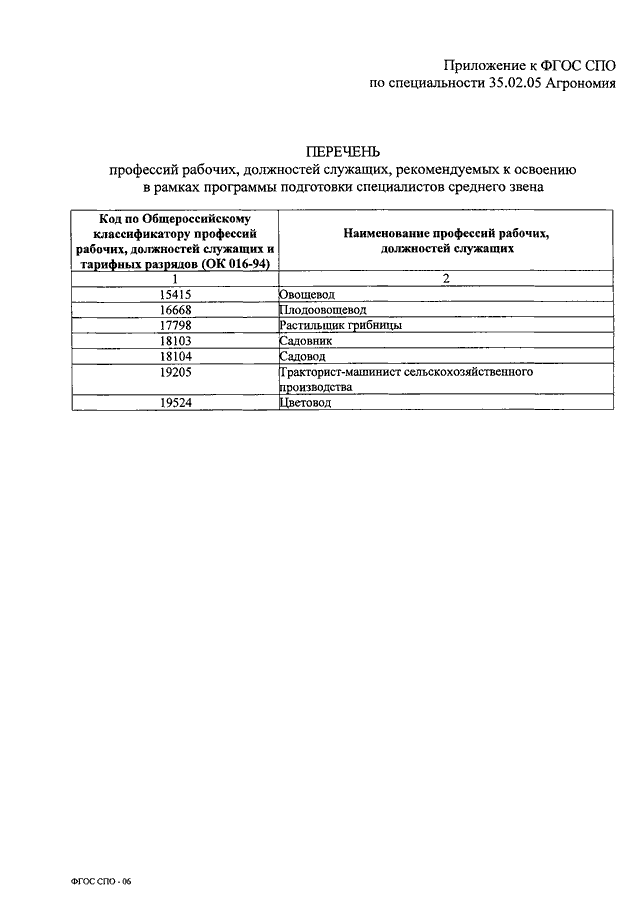 Приложение к ФГОС СПО
по специальности 35.02.05 Агрономия

ПЕРЕЧЕНЬ
профессий рабочих, должностей служащих, рекомендуемых к освоению в рамках программы подготовки специалистов среднего звена

| Код по Общероссийскому классификатору профессий рабочих, должностей служащих и тарифных разрядов (ОК 016-94) | Наименование профессий рабочих, должностей служащих |
|---|---|
| 1 | 2 |
| 15415 | Овощевод |
| 16668 | Плодоовощевод |
| 17798 | Растильщик грибницы |
| 18103 | Садовник |
| 18104 | Садовод |
| 19205 | Тракторист-машинист сельскохозяйственного производства |
| 19524 | Цветовод |

ФГОС СПО - 06